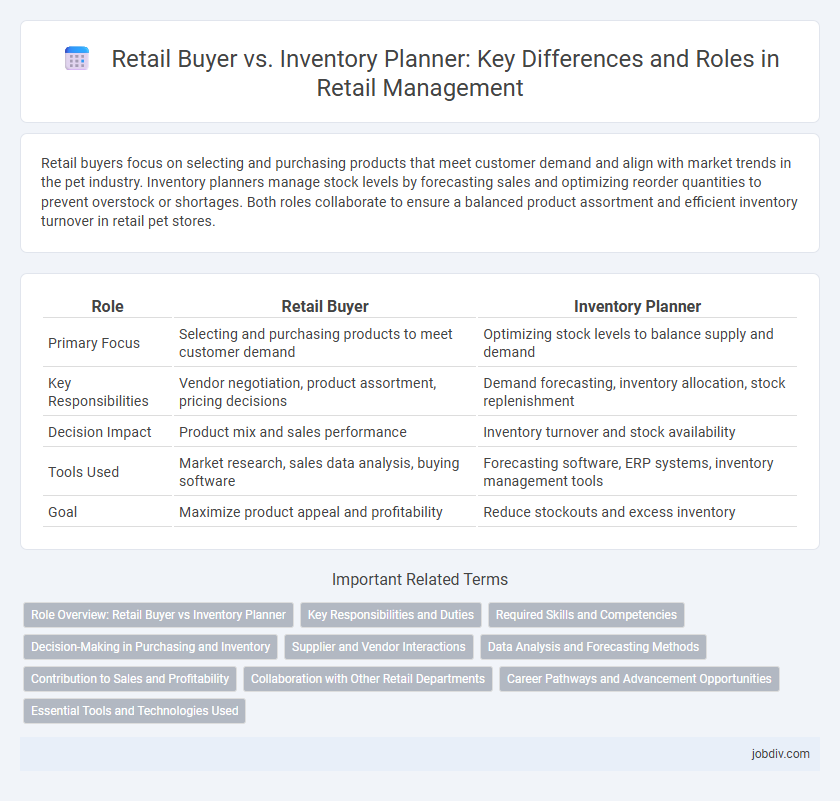 Retail Buyer vs. Inventory Planner: Key Differences and Roles in Retail Management

Retail buyers focus on selecting and purchasing products that meet customer demand and align with market trends in the pet industry. Inventory planners manage stock levels by forecasting sales and optimizing reorder quantities to prevent overstock or shortages. Both roles collaborate to ensure a balanced product assortment and efficient inventory turnover in retail pet stores.

| Role | Retail Buyer | Inventory Planner |
|---|---|---|
| Primary Focus | Selecting and purchasing products to meet customer demand | Optimizing stock levels to balance supply and demand |
| Key Responsibilities | Vendor negotiation, product assortment, pricing decisions | Demand forecasting, inventory allocation, stock replenishment |
| Decision Impact | Product mix and sales performance | Inventory turnover and stock availability |
| Tools Used | Market research, sales data analysis, buying software | Forecasting software, ERP systems, inventory management tools |
| Goal | Maximize product appeal and profitability | Reduce stockouts and excess inventory |

Important Related Terms

Role Overview: Retail Buyer vs Inventory Planner
Key Responsibilities and Duties
Required Skills and Competencies
Decision-Making in Purchasing and Inventory
Supplier and Vendor Interactions
Data Analysis and Forecasting Methods
Contribution to Sales and Profitability
Collaboration with Other Retail Departments
Career Pathways and Advancement Opportunities
Essential Tools and Technologies Used

jobdiv.com